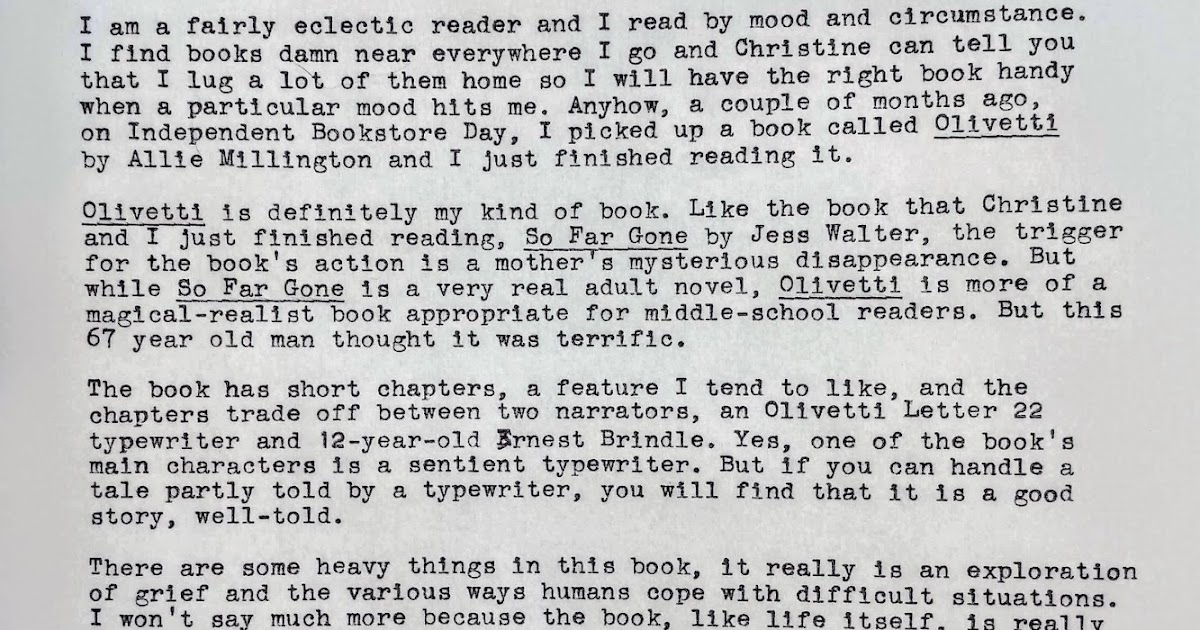 I am a fairly eclectic reader and I read by mood and circumstance. I find books damn near everywhere I go and Christine can tell you that I lug a lot of them home so I will have the right book handy when a particular mood hits me. Anyhow, a couple of months ago, on Independent Bookstore Day, I picked up a book called Olivetti by Allie Millington and I just finished reading it.

Olivetti is definitely my kind of book. Like the book that Christine and I just finished reading, So Far Gone by Jess Walter, the trigger for the book's action is a mother's mysterious disappearance. But while So Far Gone is a very real adult novel, Olivetti is more of a magical-realist book appropriate for middle-school readers. But this 67 year old man thought it was terrific.

The book has short chapters, a feature I tend to like, and the chapters trade off between two narrators, an Olivetti Letter 22 typewriter and 12-year-old Ernest Brindle. Yes, one of the book's main characters is a sentient typewriter. But if you can handle a tale partly told by a typewriter, you will find that it is a good story, well-told.

There are some heavy things in this book, it really is an exploration of grief and the various ways humans cope with difficult situations. I won't say much more because the book, like life itself, is really